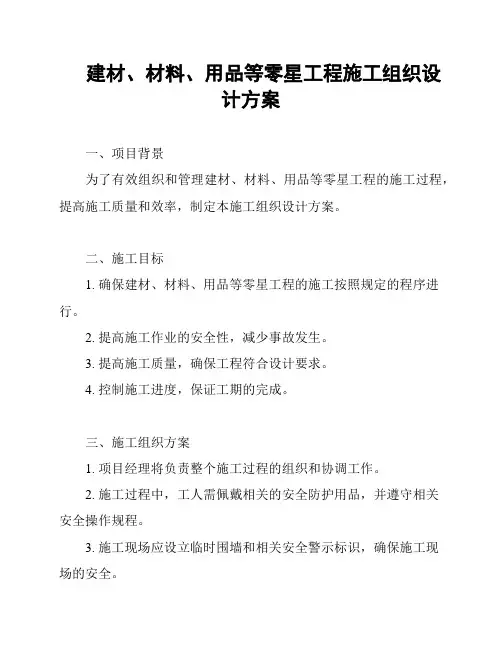 建材、材料、用品等零星工程施工组织设计方案

一、项目背景

为了有效组织和管理建材、材料、用品等零星工程的施工过程，提高施工质量和效率，制定本施工组织设计方案。

二、施工目标

1. 确保建材、材料、用品等零星工程的施工按照规定的程序进行。

2. 提高施工作业的安全性，减少事故发生。

3. 提高施工质量，确保工程符合设计要求。

4. 控制施工进度，保证工期的完成。

三、施工组织方案

1. 项目经理将负责整个施工过程的组织和协调工作。

2. 施工过程中，工人需佩戴相关的安全防护用品，并遵守相关安全操作规程。

3. 施工现场应设立临时围墙和相关安全警示标识，确保施工现场的安全。